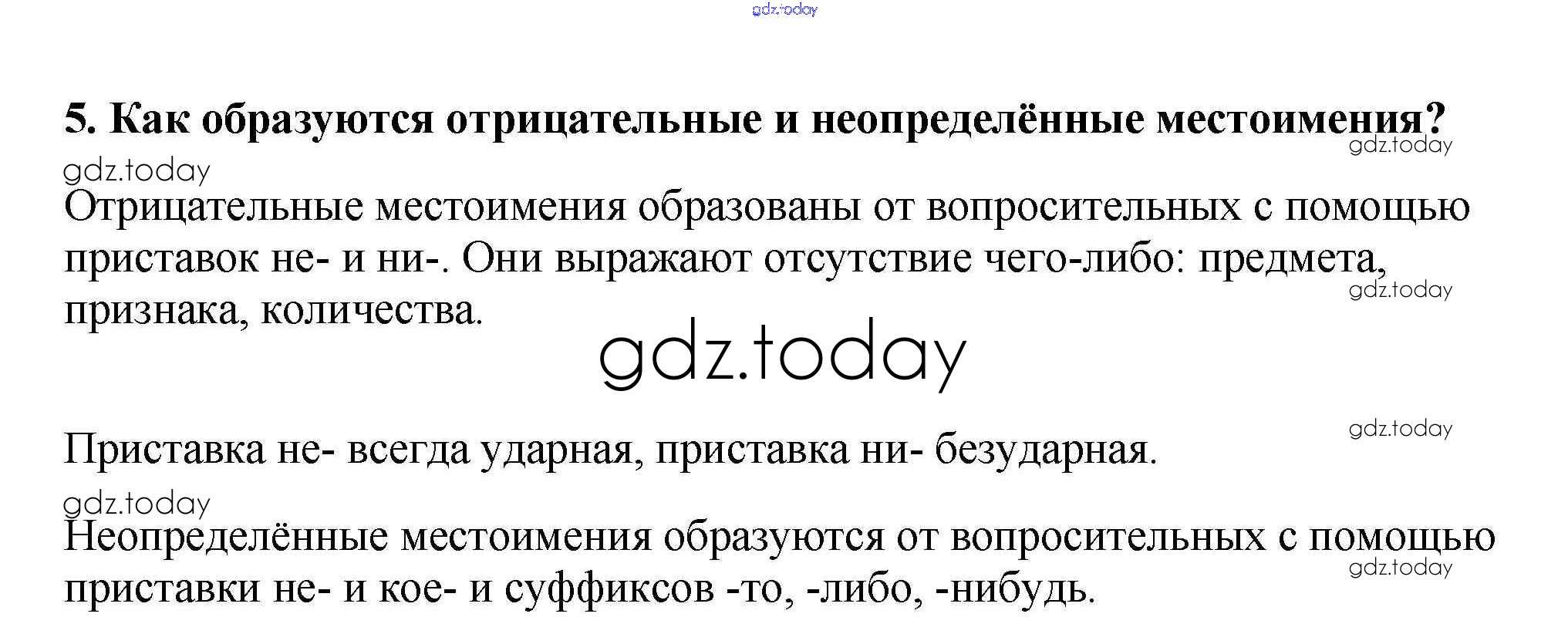 5. Как образуются отрицательные и неопределённые местоимения?

Отрицательные местоимения образованы от вопросительных с помощью приставок не- и ни-. Они выражают отсутствие чего-либо: предмета, признака, количества.

Приставка не- всегда ударная, приставка ни- безударная.

Неопределённые местоимения образуются от вопросительных с помощью приставки не- и кое- и суффиксов -то, -либо, -нибудь.

gdz.today